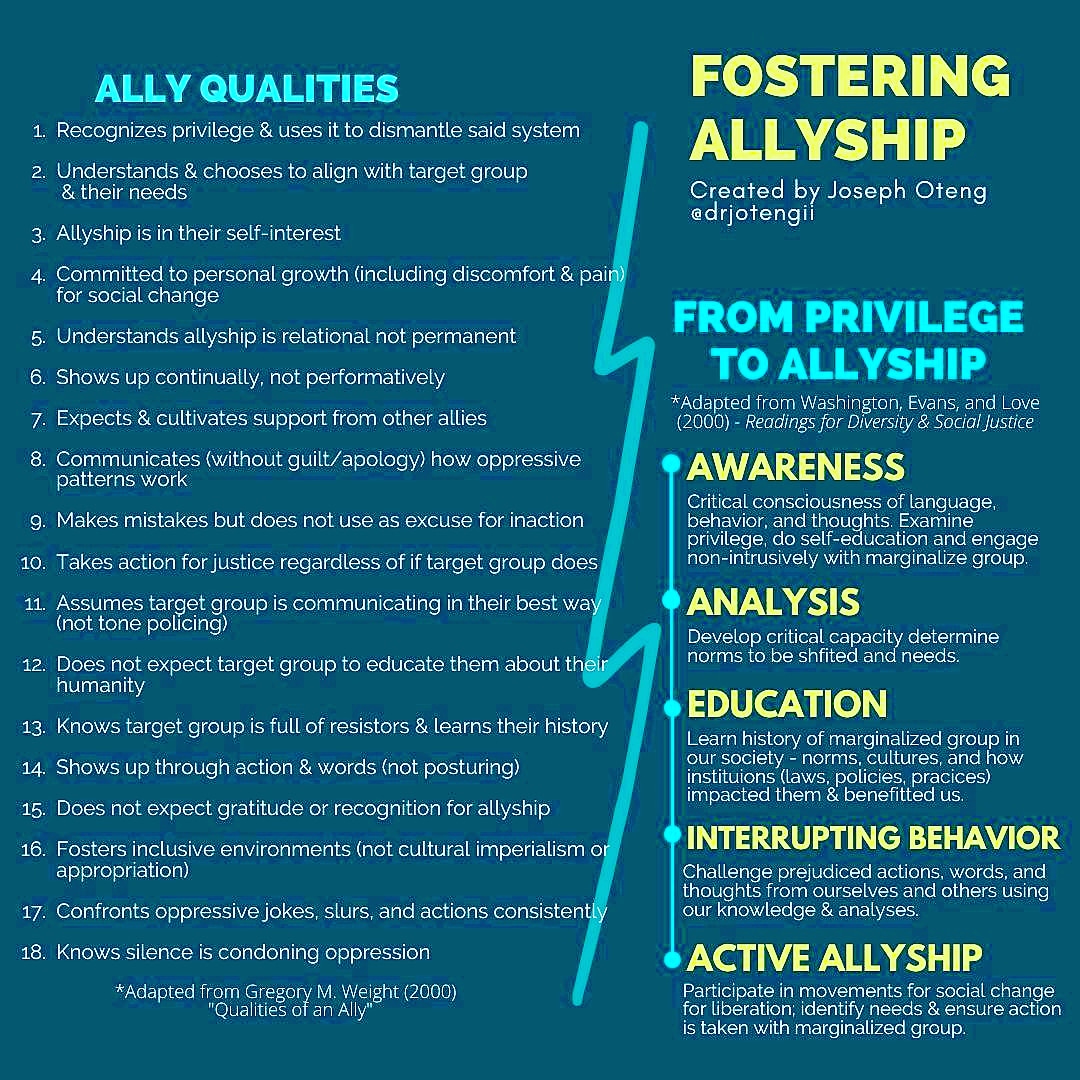 ALLY QUALITIES

1. Recognizes privilege & uses it to dismantle said system
2. Understands & chooses to align with target group & their needs
3. Allyship is in their self-interest
4. Committed to personal growth (including discomfort & pain) for social change
5. Understands allyship is relational not permanent
6. Shows up continually, not performatively
7. Expects & cultivates support from other allies
8. Communicates (without guilt/apology) how oppressive patterns work
9. Makes mistakes but does not use as excuse for inaction
10. Takes action for justice regardless of if target group does
11. Assumes target group is communicating in their best way (not tone policing)
12. Does not expect target group to educate them about their humanity
13. Knows target group is full of resistors & learns their history
14. Shows up through action & words (not posturing)
15. Does not expect gratitude or recognition for allyship
16. Fosters inclusive environments (not cultural imperialism or appropriation)
17. Confronts oppressive jokes, slurs, and actions consistently
18. Knows silence is condoning oppression

*Adapted from Gregory M. Weight (2000) "Qualities of an Ally"

FOSTERING ALLYSHIP

Created by Joseph Oteng @drjotengii

FROM PRIVILEGE TO ALLYSHIP

*Adapted from Washington, Evans, and Love (2000) - Readings for Diversity & Social Justice

AWARENESS
Critical consciousness of language, behavior, and thoughts. Examine privilege, do self-education and engage non-intrusively with marginalize group.

ANALYSIS
Develop critical capacity determine norms to be shfited and needs.

EDUCATION
Learn history of marginalized group in our society - norms, cultures, and how instituions (laws, policies, pracices) impacted them & benefitted us.

INTERRUPTING BEHAVIOR
Challenge prejudiced actions, words, and thoughts from ourselves and others using our knowledge & analyses.

ACTIVE ALLYSHIP
Participate in movements for social change for liberation; identify needs & ensure action is taken with marginalized group.